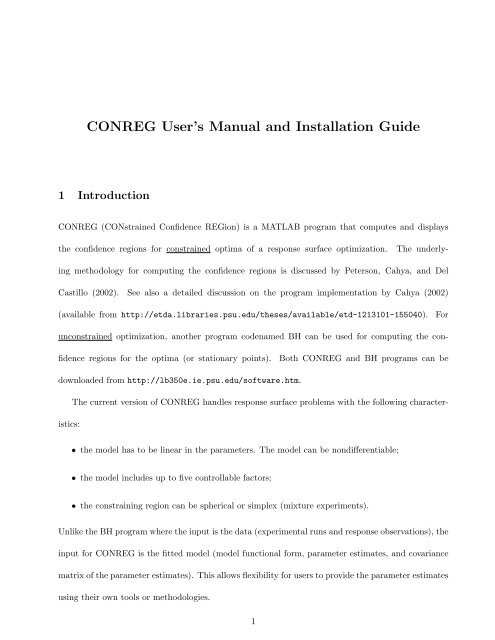 CONREG User's Manual and Installation Guide

1 Introduction

CONREG (CONstrained Confidence REGion) is a MATLAB program that computes and displays the confidence regions for constrained optima of a response surface optimization. The underlying methodology for computing the confidence regions is discussed by Peterson, Cahya, and Del Castillo (2002). See also a detailed discussion on the program implementation by Cahya (2002) (available from http://etda.libraries.psu.edu/theses/available/etd-1213101-155040). For unconstrained optimization, another program codenamed BH can be used for computing the confidence regions for the optima (or stationary points). Both CONREG and BH programs can be downloaded from http://lb350e.ie.psu.edu/software.htm.

The current version of CONREG handles response surface problems with the following characteristics:

• the model has to be linear in the parameters. The model can be nondifferentiable;

• the model includes up to five controllable factors;

• the constraining region can be spherical or simplex (mixture experiments).

Unlike the BH program where the input is the data (experimental runs and response observations), the input for CONREG is the fitted model (model functional form, parameter estimates, and covariance matrix of the parameter estimates). This allows flexibility for users to provide the parameter estimates using their own tools or methodologies.

1